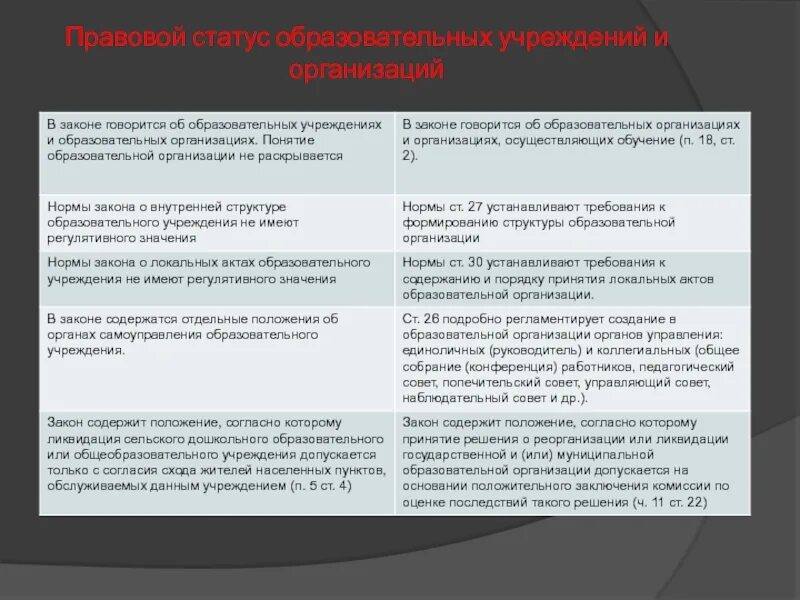 Правовой статус образовательных учреждений и организаций

| | |
|---|---|
| В законе говорится об образовательных учреждениях и образовательных организациях. Понятие образовательной организации не раскрывается | В законе говорится об образовательных организациях и организациях, осуществляющих обучение (п. 18, ст. 2). |
| Нормы закона о внутренней структуре образовательного учреждения не имеют регулятивного значения | Нормы ст. 27 устанавливают требования к формированию структуры образовательной организации |
| Нормы закона о локальных актах образовательного учреждения не имеют регулятивного значения | Нормы ст. 30 устанавливают требования к содержанию и порядку принятия локальных актов образовательной организации. |
| В законе содержатся отдельные положения об органах самоуправления образовательного учреждения. | Ст. 26 подробно регламентирует создание в образовательной организации органов управления: единоличных (руководитель) и коллегиальных (общее собрание (конференция) работников, педагогический совет, попечительский совет, управляющий совет, наблюдательный совет и др.). |
| Закон содержит положение, согласно которому ликвидация сельского дошкольного образовательного или общеобразовательного учреждения допускается только с согласия схода жителей населенных пунктов, обслуживаемых данным учреждением (п. 5 ст. 4) | Закон содержит положение, согласно которому принятие решения о реорганизации или ликвидации государственной и (или) муниципальной образовательной организации допускается на основании положительного заключения комиссии по оценке последствий такого решения (ч. 11 ст. 22) |